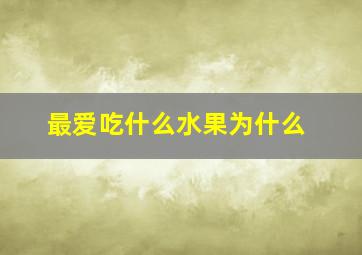 最爱吃什么水果为什么